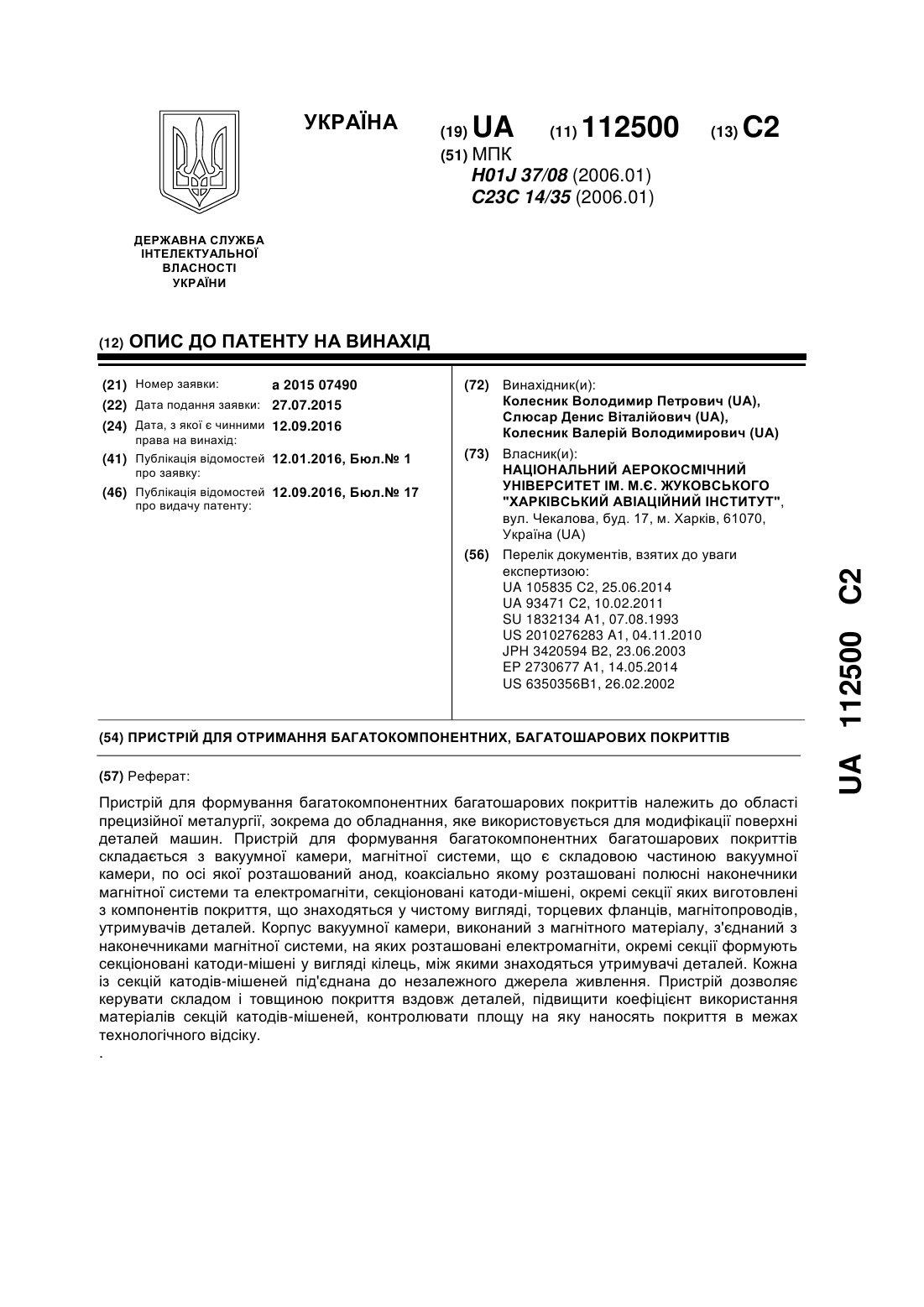 УКРАЇНА

(19) UA (11) 112500 (13) C2

(51) МПК
H01J 37/08 (2006.01)
C23C 14/35 (2006.01)

ДЕРЖАВНА СЛУЖБА
ІНТЕЛЕКТУАЛЬНОЇ
ВЛАСНОСТІ
УКРАЇНИ

(12) ОПИС ДО ПАТЕНТУ НА ВИНАХІД

(21) Номер заявки: a 2015 07490
(22) Дата подання заявки: 27.07.2015
(24) Дата, з якої є чинними права на винахід: 12.09.2016
(41) Публікація відомостей про заявку: 12.01.2016, Бюл.№ 1
(46) Публікація відомостей про видачу патенту: 12.09.2016, Бюл.№ 17

(72) Винахідник(и):
Колесник Володимир Петрович (UA),
Слюсар Денис Віталійович (UA),
Колесник Валерій Володимирович (UA)

(73) Власник(и):
НАЦІОНАЛЬНИЙ АЕРОКОСМІЧНИЙ УНІВЕРСИТЕТ ІМ. М.Є. ЖУКОВСЬКОГО "ХАРКІВСЬКИЙ АВІАЦІЙНИЙ ІНСТИТУТ",
вул. Чекалова, буд. 17, м. Харків, 61070, Україна (UA)

(56) Перелік документів, взятих до уваги експертизою:
UA 105835 C2, 25.06.2014
UA 93471 C2, 10.02.2011
SU 1832134 A1, 07.08.1993
US 2010276283 A1, 04.11.2010
JPH 3420594 B2, 23.06.2003
EP 2730677 A1, 14.05.2014
US 6350356B1, 26.02.2002

(54) ПРИСТРІЙ ДЛЯ ОТРИМАННЯ БАГАТОКОМПОНЕНТНИХ, БАГАТОШАРОВИХ ПОКРИТТІВ

(57) Реферат:

Пристрій для формування багатокомпонентних багатошарових покриттів належить до області прецизійної металургії, зокрема до обладнання, яке використовується для модифікації поверхні деталей машин. Пристрій для формування багатокомпонентних багатошарових покриттів складається з вакуумної камери, магнітної системи, що є складовою частиною вакуумної камери, по осі якої розташований анод, коаксіально якому розташовані полюсні наконечники магнітної системи та електромагніти, секціоновані катоди-мішені, окремі секції яких виготовлені з компонентів покриття, що знаходяться у чистому вигляді, торцевих фланців, магнітопроводів, утримувачів деталей. Корпус вакуумної камери, виконаний з магнітного матеріалу, з'єднаний з наконечниками магнітної системи, на яких розташовані електромагніти, окремі секції формують секціоновані катоди-мішені у вигляді кілець, між якими знаходяться утримувачі деталей. Кожна із секцій катодів-мішеней під'єднана до незалежного джерела живлення. Пристрій дозволяє керувати складом і товщиною покриття вздовж деталей, підвищити коефіцієнт використання матеріалів секцій катодів-мішеней, контролювати площу на яку наносять покриття в межах технологічного відсіку.

.

UA 112500 C2